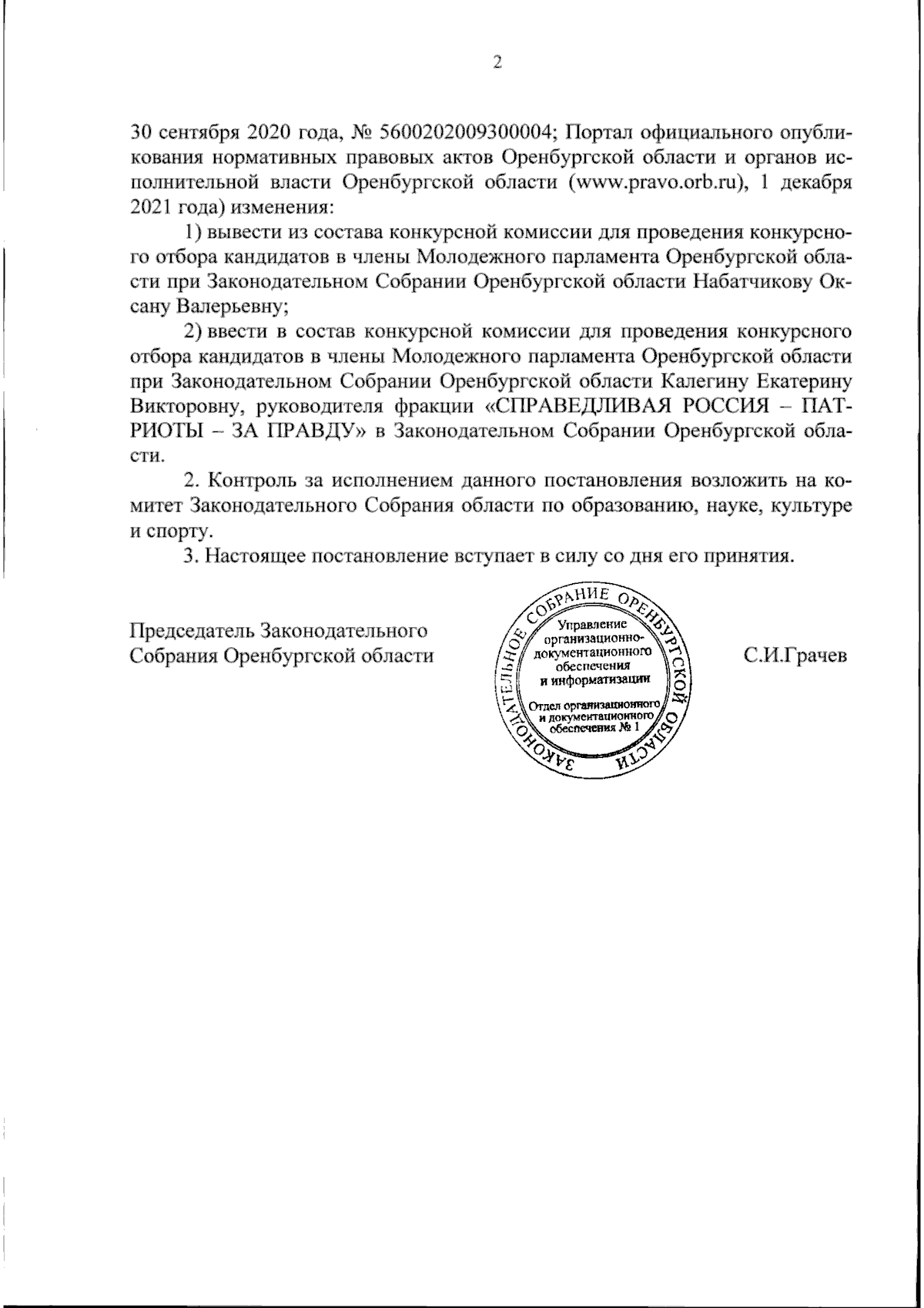 2

30 сентября 2020 года, № 5600202009300004; Портал официального опубликования нормативных правовых актов Оренбургской области и органов исполнительной власти Оренбургской области (www.pravo.orb.ru), 1 декабря 2021 года) изменения:

1) вывести из состава конкурсной комиссии для проведения конкурсного отбора кандидатов в члены Молодежного парламента Оренбургской области при Законодательном Собрании Оренбургской области Набатчикову Оксану Валерьевну;

2) ввести в состав конкурсной комиссии для проведения конкурсного отбора кандидатов в члены Молодежного парламента Оренбургской области при Законодательном Собрании Оренбургской области Калегину Екатерину Викторовну, руководителя фракции «СПРАВЕДЛИВАЯ РОССИЯ – ПАТРИОТЫ – ЗА ПРАВДУ» в Законодательном Собрании Оренбургской области.

2. Контроль за исполнением данного постановления возложить на комитет Законодательного Собрания области по образованию, науке, культуре и спорту.

3. Настоящее постановление вступает в силу со дня его принятия.

Председатель Законодательного Собрания Оренбургской области

ЗАКОНОДАТЕЛЬНОЕ СОБРАНИЕ ОРЕНБУРГСКОЙ ОБЛАСТИ
Управление организационно-документационного обеспечения и информатизации
Отдел организационного и документационного обеспечения № 1

С.И.Грачев